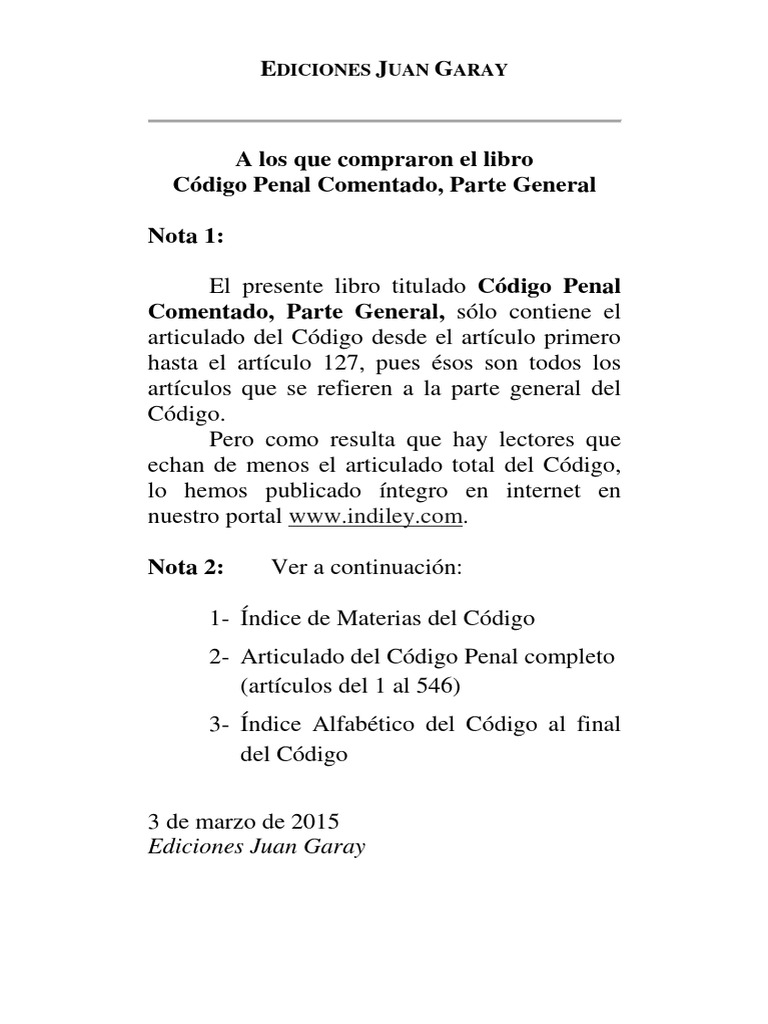 EDICIONES JUAN GARAY

A los que compraron el libro
Código Penal Comentado, Parte General

Nota 1:

El presente libro titulado Código Penal Comentado, Parte General, sólo contiene el articulado del Código desde el artículo primero hasta el artículo 127, pues ésos son todos los artículos que se refieren a la parte general del Código.

Pero como resulta que hay lectores que echan de menos el articulado total del Código, lo hemos publicado íntegro en internet en nuestro portal www.indiley.com.

Nota 2: Ver a continuación:

1- Índice de Materias del Código

2- Articulado del Código Penal completo (artículos del 1 al 546)

3- Índice Alfabético del Código al final del Código

3 de marzo de 2015
Ediciones Juan Garay